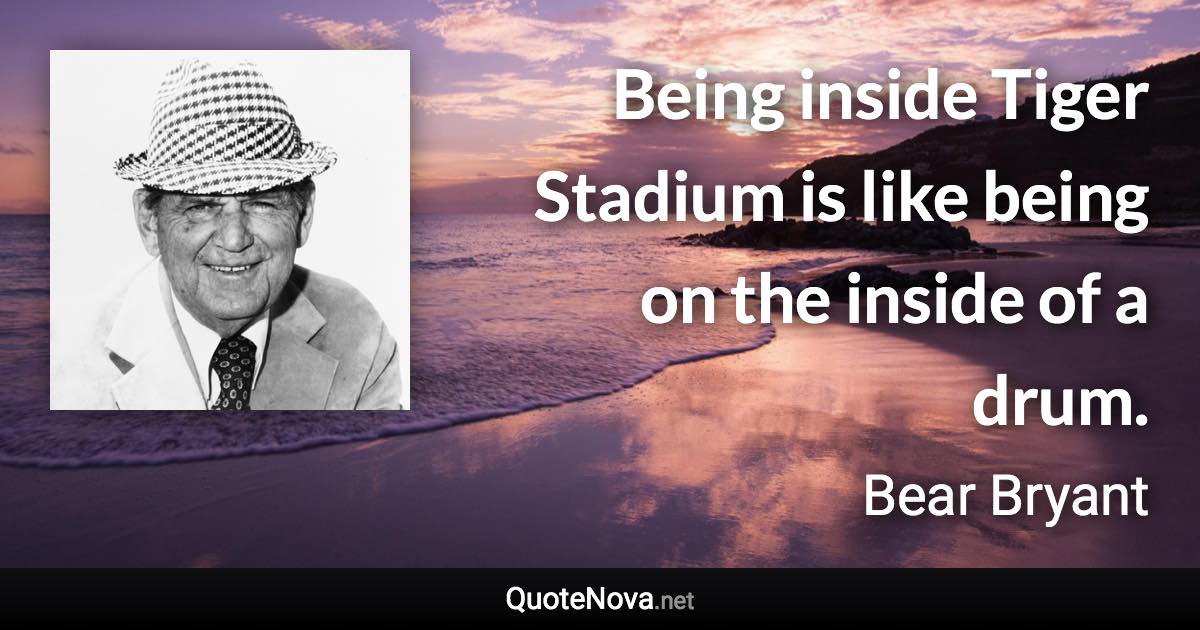 Being inside Tiger Stadium is like being on the inside of a drum.

Bear Bryant

QuoteNova.net